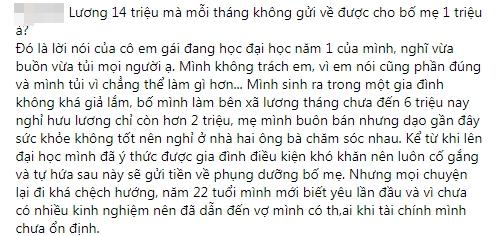 Lương 14 triệu mà mỗi tháng không gửi về được cho bố mẹ 1 triệu à?
Đó là lời nói của cô em gái đang học đại học năm 1 của mình, nghĩ vừa buồn vừa tủi mọi người ạ. Mình không trách em, vì em nói cũng phần đúng và mình tủi vì chẳng thể làm gì hơn... Mình sinh ra trong một gia đình không khá giả lắm, bố mình làm bên xã lương tháng chưa đến 6 triệu nay nghỉ hưu lương chỉ còn hơn 2 triệu, mẹ mình buôn bán nhưng dạo gần đây sức khỏe không tốt nên nghỉ ở nhà hai ông bà chăm sóc nhau. Kể từ khi lên đại học mình đã ý thức được gia đình điều kiện khó khăn nên luôn cố gắng và tự hứa sau này sẽ gửi tiền về phụng dưỡng bố mẹ. Nhưng mọi chuyện lại đi khá chệch hướng, năm 22 tuổi mình mới biết yêu lần đầu và vì chưa có nhiều kinh nghiệm nên đã dẫn đến vợ mình có th,ai khi tài chính mình chưa ổn định.